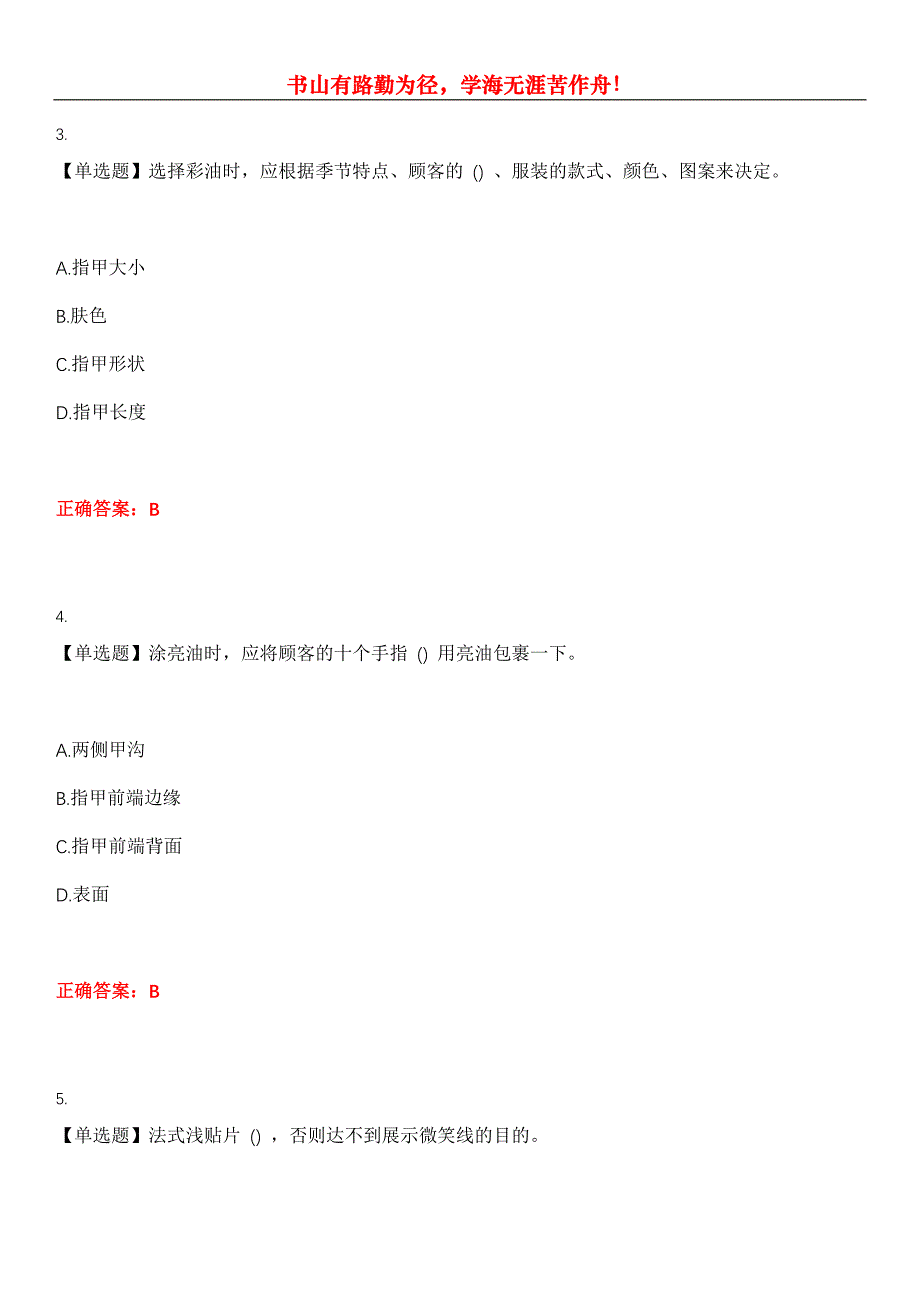 书山有路勤为径，学海无涯苦作舟!

3.

【单选题】选择彩油时，应根据季节特点、顾客的 () 、服装的款式、颜色、图案来决定。

A.指甲大小

B.肤色

C.指甲形状

D.指甲长度

正确答案：B

4.

【单选题】涂亮油时，应将顾客的十个手指 () 用亮油包裹一下。

A.两侧甲沟

B.指甲前端边缘

C.指甲前端背面

D.表面

正确答案：B

5.

【单选题】法式浅贴片 () ，否则达不到展示微笑线的目的。